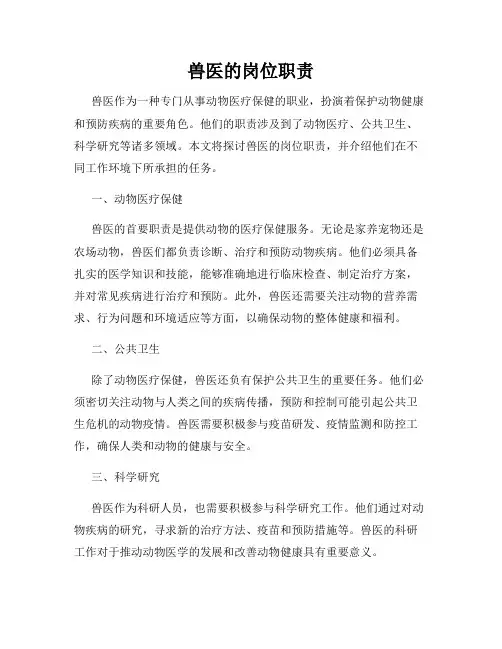 兽医的岗位职责

兽医作为一种专门从事动物医疗保健的职业，扮演着保护动物健康和预防疾病的重要角色。他们的职责涉及到了动物医疗、公共卫生、科学研究等诸多领域。本文将探讨兽医的岗位职责，并介绍他们在不同工作环境下所承担的任务。

一、动物医疗保健

兽医的首要职责是提供动物的医疗保健服务。无论是家养宠物还是农场动物，兽医们都负责诊断、治疗和预防动物疾病。他们必须具备扎实的医学知识和技能，能够准确地进行临床检查、制定治疗方案，并对常见疾病进行治疗和预防。此外，兽医还需要关注动物的营养需求、行为问题和环境适应等方面，以确保动物的整体健康和福利。

二、公共卫生

除了动物医疗保健，兽医还负有保护公共卫生的重要任务。他们必须密切关注动物与人类之间的疾病传播，预防和控制可能引起公共卫生危机的动物疫情。兽医需要积极参与疫苗研发、疫情监测和防控工作，确保人类和动物的健康与安全。

三、科学研究

兽医作为科研人员，也需要积极参与科学研究工作。他们通过对动物疾病的研究，寻求新的治疗方法、疫苗和预防措施等。兽医的科研工作对于推动动物医学的发展和改善动物健康具有重要意义。